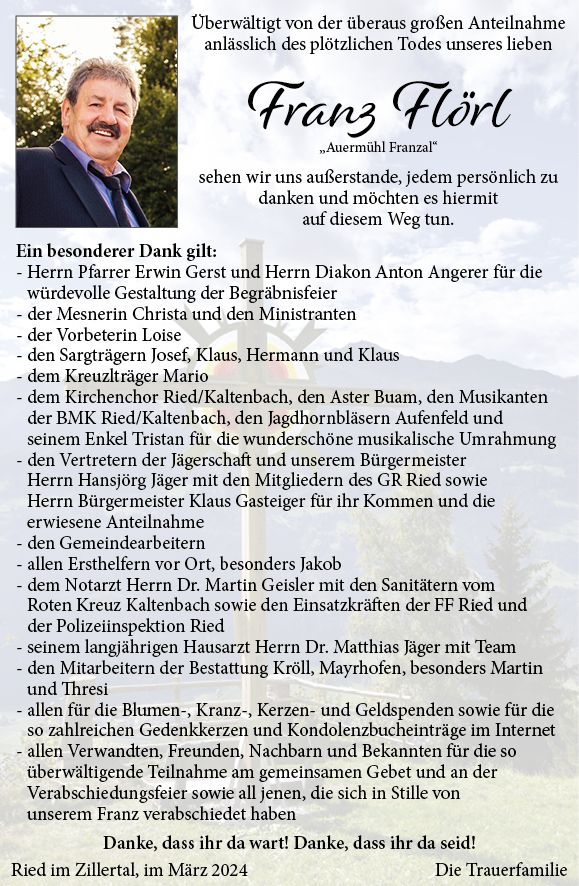 Überwältigt von der überaus großen Anteilnahme anlässlich des plötzlichen Todes unseres lieben

Franz Flörl

„Auermühl Franzal“

sehen wir uns außerstande, jedem persönlich zu danken und möchten es hiermit auf diesem Weg tun.

Ein besonderer Dank gilt:
- Herrn Pfarrer Erwin Gerst und Herrn Diakon Anton Angerer für die würdevolle Gestaltung der Begräbnisfeier
- der Mesnerin Christa und den Ministranten
- der Vorbeterin Loise
- den Sargträgern Josef, Klaus, Hermann und Klaus
- dem Kreuzlträger Mario
- dem Kirchenchor Ried/Kaltenbach, den Aster Buam, den Musikanten der BMK Ried/Kaltenbach, den Jagdhornbläsern Aufenfeld und seinem Enkel Tristan für die wunderschöne musikalische Umrahmung
- den Vertretern der Jägerschaft und unserem Bürgermeister Herrn Hansjörg Jäger mit den Mitgliedern des GR Ried sowie Herrn Bürgermeister Klaus Gasteiger für ihr Kommen und die erwiesene Anteilnahme
- den Gemeindearbeitern
- allen Ersthelfern vor Ort, besonders Jakob
- dem Notarzt Herrn Dr. Martin Geisler mit den Sanitätern vom Roten Kreuz Kaltenbach sowie den Einsatzkräften der FF Ried und der Polizeiinspektion Ried
- seinem langjährigen Hausarzt Herrn Dr. Matthias Jäger mit Team
- den Mitarbeitern der Bestattung Kröll, Mayrhofen, besonders Martin und Thresi
- allen für die Blumen-, Kranz-, Kerzen- und Geldspenden sowie für die so zahlreichen Gedenkkerzen und Kondolenzbucheinträge im Internet
- allen Verwandten, Freunden, Nachbarn und Bekannten für die so überwältigende Teilnahme am gemeinsamen Gebet und an der Verabschiedungsfeier sowie all jenen, die sich in Stille von unserem Franz verabschiedet haben

Danke, dass ihr da wart! Danke, dass ihr da seid!

Ried im Zillertal, im März 2024

Die Trauerfamilie